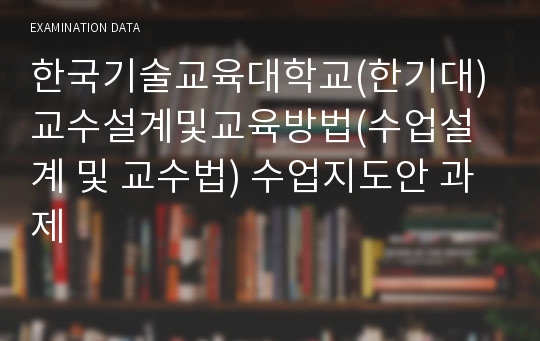 EXAMINATION DATA

한국기술교육대학교(한기대) 교수설계및교육방법(수업설계 및 교수법) 수업지도안 과제